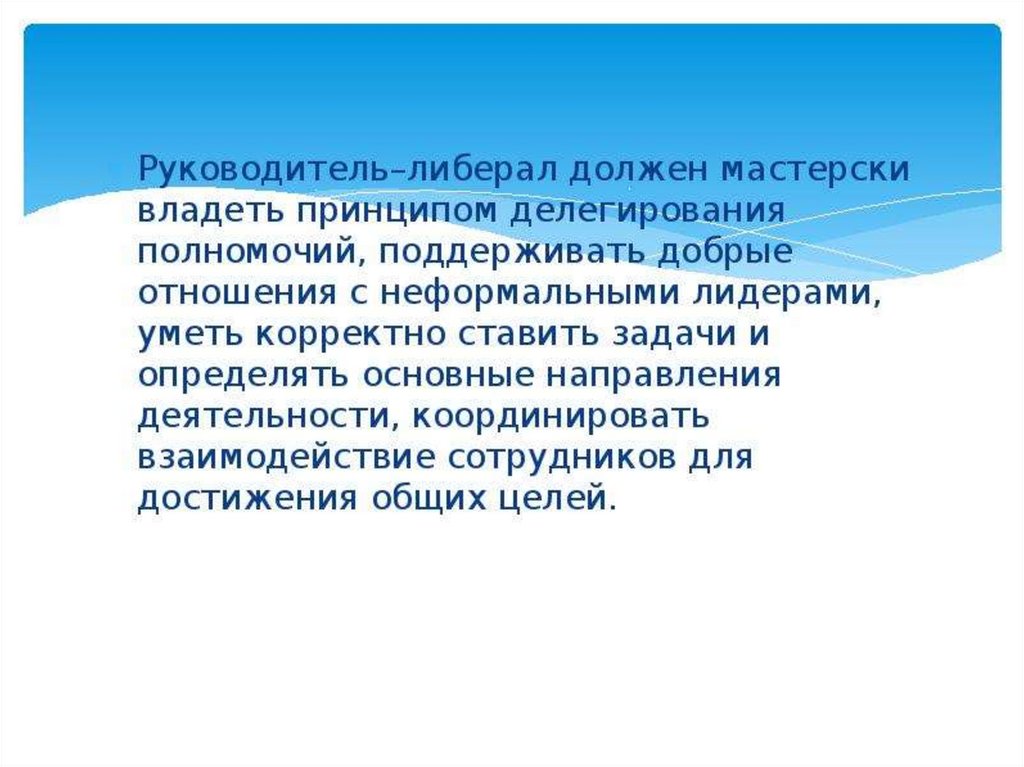 Руководитель–либерал должен мастерски владеть принципом делегирования полномочий, поддерживать добрые отношения с неформальными лидерами, уметь корректно ставить задачи и определять основные направления деятельности, координировать взаимодействие сотрудников для достижения общих целей.